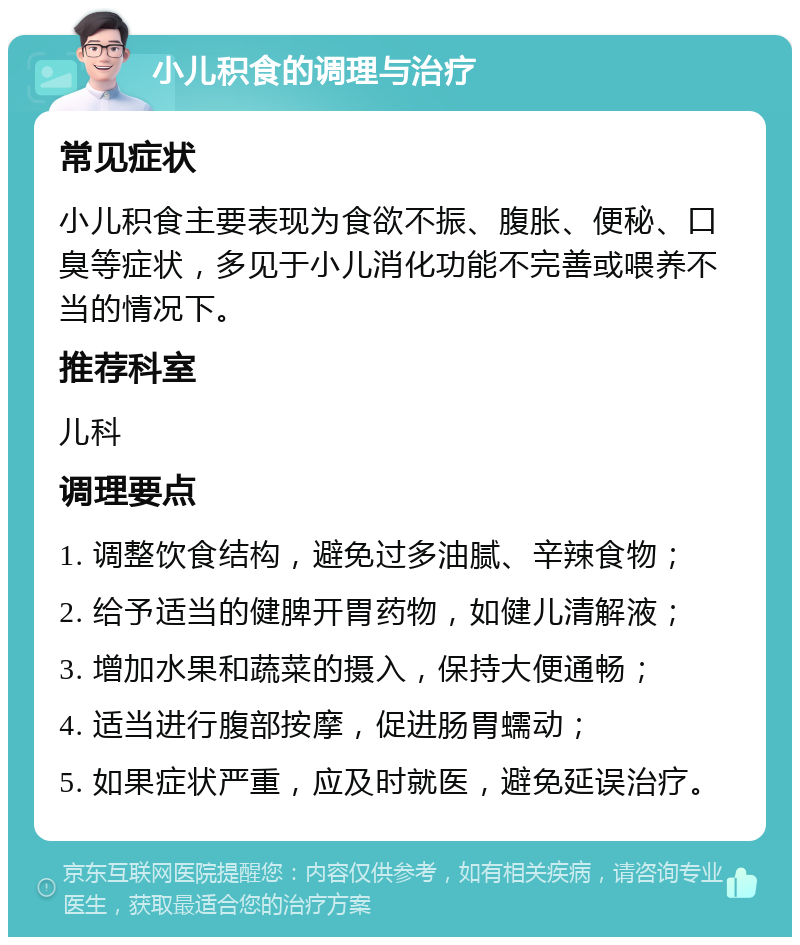 小儿积食的调理与治疗

常见症状

小儿积食主要表现为食欲不振、腹胀、便秘、口臭等症状，多见于小儿消化功能不完善或喂养不当的情况下。

推荐科室

儿科

调理要点

1. 调整饮食结构，避免过多油腻、辛辣食物；

2. 给予适当的健脾开胃药物，如健儿清解液；

3. 增加水果和蔬菜的摄入，保持大便通畅；

4. 适当进行腹部按摩，促进肠胃蠕动；

5. 如果症状严重，应及时就医，避免延误治疗。

京东互联网医院提醒您：内容仅供参考，如有相关疾病，请咨询专业医生，获取最适合您的治疗方案